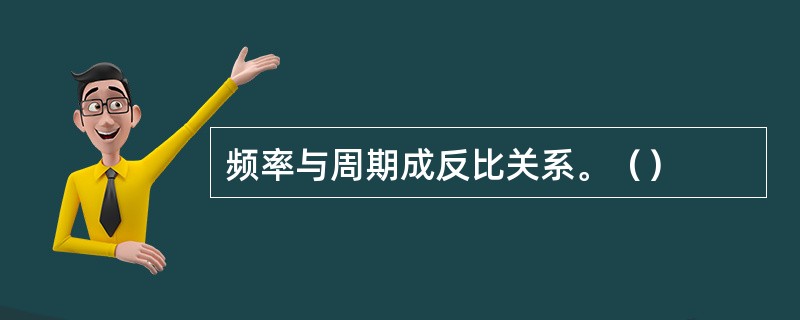 频率与周期成反比关系。（）